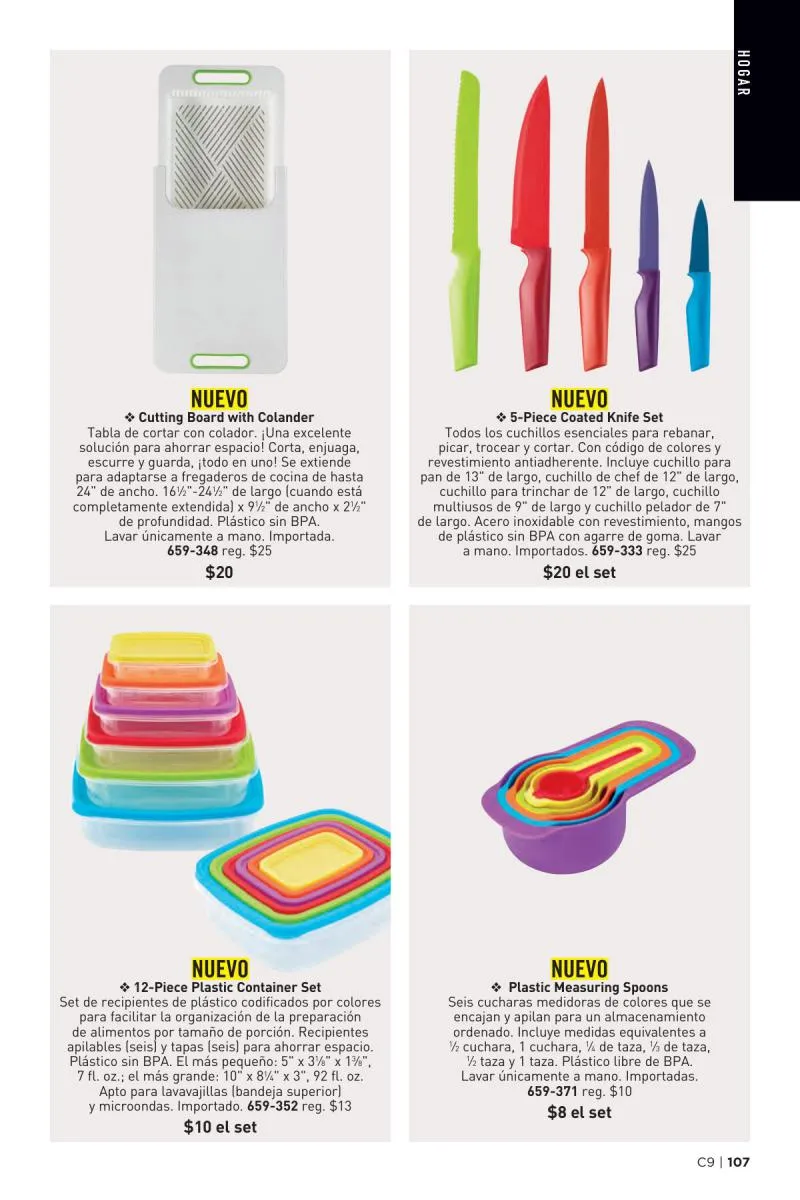 HOGAR

NUEVO
❖ Cutting Board with Colander
Tabla de cortar con colador. ¡Una excelente solución para ahorrar espacio! Corta, enjuaga, escurre y guarda, ¡todo en uno! Se extiende para adaptarse a fregaderos de cocina de hasta 24" de ancho. 16½"-24½" de largo (cuando está completamente extendida) x 9½" de ancho x 2½" de profundidad. Plástico sin BPA. Lavar únicamente a mano. Importada. 659-348 reg. $25
$20

NUEVO
❖ 5-Piece Coated Knife Set
Todos los cuchillos esenciales para rebanar, picar, trocear y cortar. Con código de colores y revestimiento antiadherente. Incluye cuchillo para pan de 13" de largo, cuchillo de chef de 12" de largo, cuchillo para trinchar de 12" de largo, cuchillo multiusos de 9" de largo y cuchillo pelador de 7" de largo. Acero inoxidable con revestimiento, mangos de plástico sin BPA con agarre de goma. Lavar a mano. Importados. 659-333 reg. $25
$20 el set

NUEVO
❖ 12-Piece Plastic Container Set
Set de recipientes de plástico codificados por colores para facilitar la organización de la preparación de alimentos por tamaño de porción. Recipientes apilables (seis) y tapas (seis) para ahorrar espacio. Plástico sin BPA. El más pequeño: 5" x 3⅛" x 1⅜", 7 fl. oz.; el más grande: 10" x 8¼" x 3", 92 fl. oz. Apto para lavavajillas (bandeja superior) y microondas. Importado. 659-352 reg. $13
$10 el set

NUEVO
❖ Plastic Measuring Spoons
Seis cucharas medidoras de colores que se encajan y apilan para un almacenamiento ordenado. Incluye medidas equivalentes a ½ cuchara, 1 cuchara, ¼ de taza, ⅓ de taza, ½ taza y 1 taza. Plástico libre de BPA. Lavar únicamente a mano. Importadas. 659-371 reg. $10
$8 el set

C9 | 107